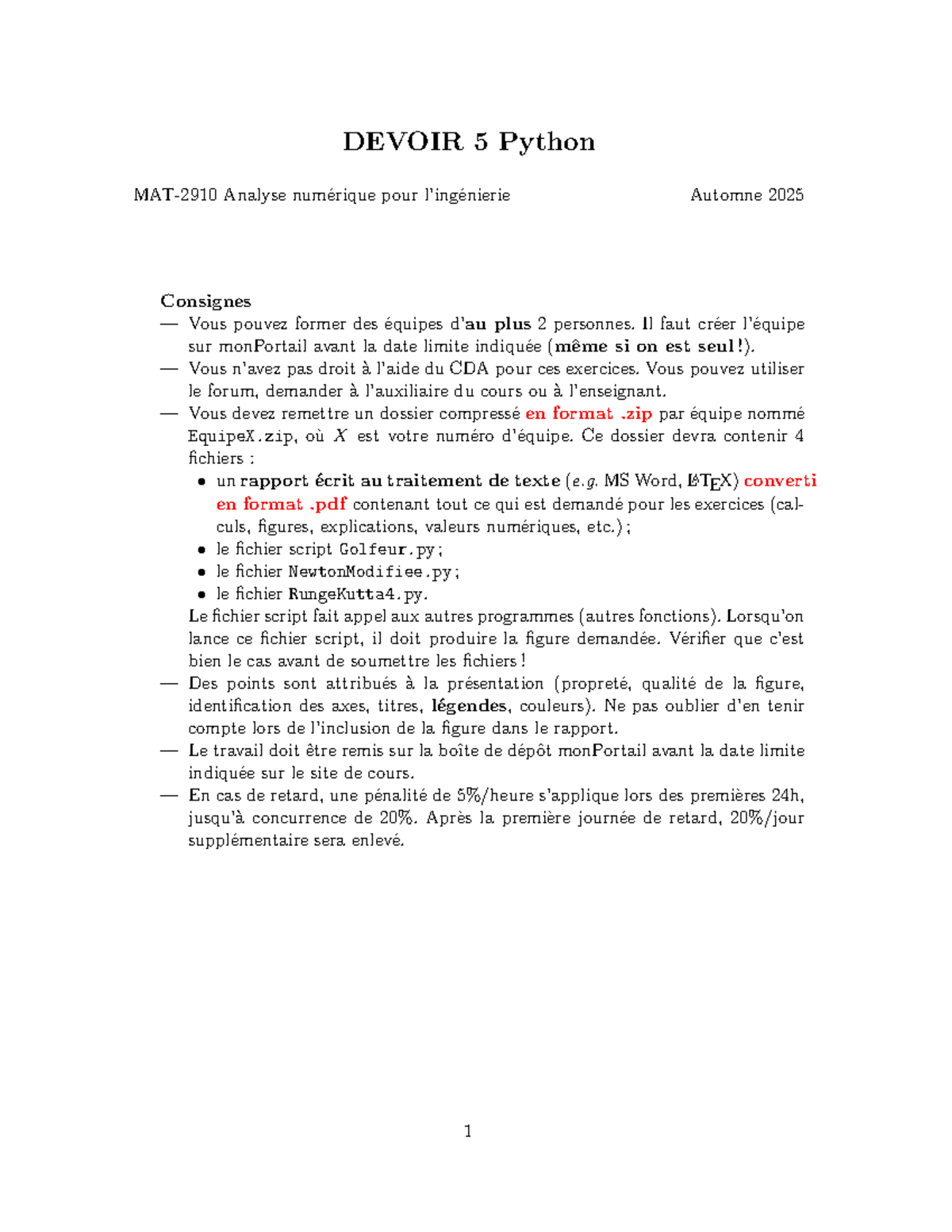 DEVOIR 5 Python

MAT-2910 Analyse numérique pour l'ingénierie Automne 2025

Consignes
— Vous pouvez former des équipes d'au plus 2 personnes. Il faut créer l'équipe sur monPortail avant la date limite indiquée (même si on est seul !).
— Vous n'avez pas droit à l'aide du CDA pour ces exercices. Vous pouvez utiliser le forum, demander à l'auxiliaire du cours ou à l'enseignant.
— Vous devez remettre un dossier compressé en format .zip par équipe nommé EquipeX.zip, où $X$ est votre numéro d'équipe. Ce dossier devra contenir 4 fichiers :
• un rapport écrit au traitement de texte (e.g. MS Word, LaTeX) converti en format .pdf contenant tout ce qui est demandé pour les exercices (calculs, figures, explications, valeurs numériques, etc.) ;
• le fichier script Golfeur.py ;
• le fichier NewtonModifiee.py ;
• le fichier RungeKutta4.py.
Le fichier script fait appel aux autres programmes (autres fonctions). Lorsqu'on lance ce fichier script, il doit produire la figure demandée. Vérifier que c'est bien le cas avant de soumettre les fichiers !
— Des points sont attribués à la présentation (propreté, qualité de la figure, identification des axes, titres, légendes, couleurs). Ne pas oublier d'en tenir compte lors de l'inclusion de la figure dans le rapport.
— Le travail doit être remis sur la boîte de dépôt monPortail avant la date limite indiquée sur le site de cours.
— En cas de retard, une pénalité de 5%/heure s'applique lors des premières 24h, jusqu'à concurrence de 20%. Après la première journée de retard, 20%/jour supplémentaire sera enlevé.

1